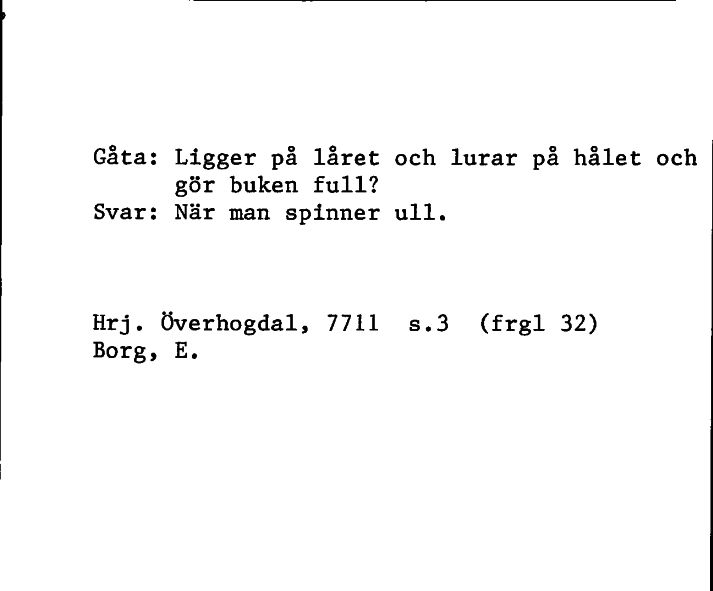 Gåta: Ligger på låret och lurar på hålet och gör buken full?
Svar: När man spinner ull.

Hrj. Överhogdal, 7711 s.3 (frgl 32)
Borg, E.